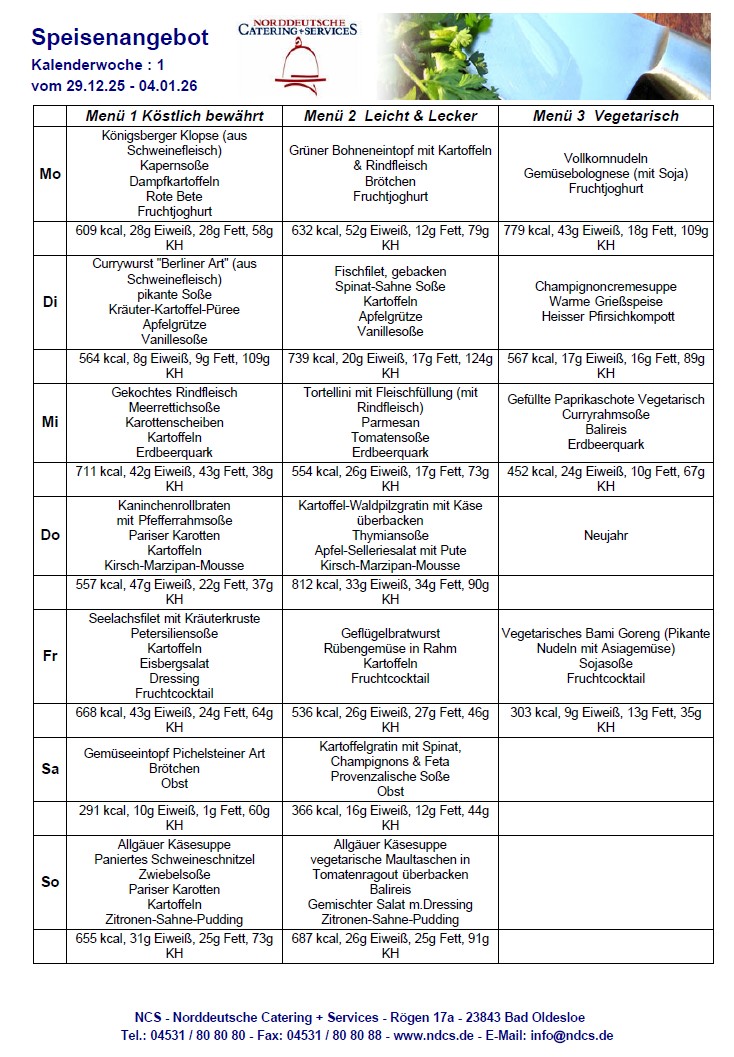 Speisenangebot
Kalenderwoche : 1
vom 29.12.25 - 04.01.26

NORDDEUTSCHE CATERING+SERVICES

| | Menü 1 Köstlich bewährt | Menü 2 Leicht & Lecker | Menü 3 Vegetarisch |
|---|---|---|---|
| Mo | Königsberger Klopse (aus Schweinefleisch) Kapernsoße Dampfkartoffeln Rote Bete Fruchtjoghurt | Grüner Bohneneintopf mit Kartoffeln & Rindfleisch Brötchen Fruchtjoghurt | Vollkornnudeln Gemüsebolognese (mit Soja) Fruchtjoghurt |
| | 609 kcal, 28g Eiweiß, 28g Fett, 58g KH | 632 kcal, 52g Eiweiß, 12g Fett, 79g KH | 779 kcal, 43g Eiweiß, 18g Fett, 109g KH |
| Di | Currywurst "Berliner Art" (aus Schweinefleisch) pikante Soße Kräuter-Kartoffel-Püree Apfelgrütze Vanillesoße | Fischfilet, gebacken Spinat-Sahne Soße Kartoffeln Apfelgrütze Vanillesoße | Champignoncremesuppe Warme Grießspeise Heisser Pfirsichkompott |
| | 564 kcal, 8g Eiweiß, 9g Fett, 109g KH | 739 kcal, 20g Eiweiß, 17g Fett, 124g KH | 567 kcal, 17g Eiweiß, 16g Fett, 89g KH |
| Mi | Gekochtes Rindfleisch Meerrettichsoße Karottenscheiben Kartoffeln Erdbeerquark | Tortellini mit Fleischfüllung (mit Rindfleisch) Parmesan Tomatensoße Erdbeerquark | Gefüllte Paprikaschote Vegetarisch Curryrahmsoße Balireis Erdbeerquark |
| | 711 kcal, 42g Eiweiß, 43g Fett, 38g KH | 554 kcal, 26g Eiweiß, 17g Fett, 73g KH | 452 kcal, 24g Eiweiß, 10g Fett, 67g KH |
| Do | Kaninchenrollbraten mit Pfefferrahmsoße Pariser Karotten Kartoffeln Kirsch-Marzipan-Mousse | Kartoffel-Waldpilzgratin mit Käse überbacken Thymiansoße Apfel-Selleriesalat mit Pute Kirsch-Marzipan-Mousse | Neujahr |
| | 557 kcal, 47g Eiweiß, 22g Fett, 37g KH | 812 kcal, 33g Eiweiß, 34g Fett, 90g KH | |
| Fr | Seelachsfilet mit Kräuterkruste Petersiliensoße Kartoffeln Eisbergsalat Dressing Fruchtcocktail | Geflügelbratwurst Rübengemüse in Rahm Kartoffeln Fruchtcocktail | Vegetarisches Bami Goreng (Pikante Nudeln mit Asiagemüse) Sojasoße Fruchtcocktail |
| | 668 kcal, 43g Eiweiß, 24g Fett, 64g KH | 536 kcal, 26g Eiweiß, 27g Fett, 46g KH | 303 kcal, 9g Eiweiß, 13g Fett, 35g KH |
| Sa | Gemüseeintopf Pichelsteiner Art Brötchen Obst | Kartoffelgratin mit Spinat, Champignons & Feta Provenzalische Soße Obst | |
| | 291 kcal, 10g Eiweiß, 1g Fett, 60g KH | 366 kcal, 16g Eiweiß, 12g Fett, 44g KH | |
| So | Allgäuer Käsesuppe Paniertes Schweineschnitzel Zwiebelsoße Pariser Karotten Kartoffeln Zitronen-Sahne-Pudding | Allgäuer Käsesuppe vegetarische Maultaschen in Tomatenragout überbacken Balireis Gemischter Salat m.Dressing Zitronen-Sahne-Pudding | |
| | 655 kcal, 31g Eiweiß, 25g Fett, 73g KH | 687 kcal, 26g Eiweiß, 25g Fett, 91g KH | |

NCS - Norddeutsche Catering + Services - Rögen 17a - 23843 Bad Oldesloe
Tel.: 04531 / 80 80 80 - Fax: 04531 / 80 80 88 - www.ndcs.de - E-Mail: info@ndcs.de